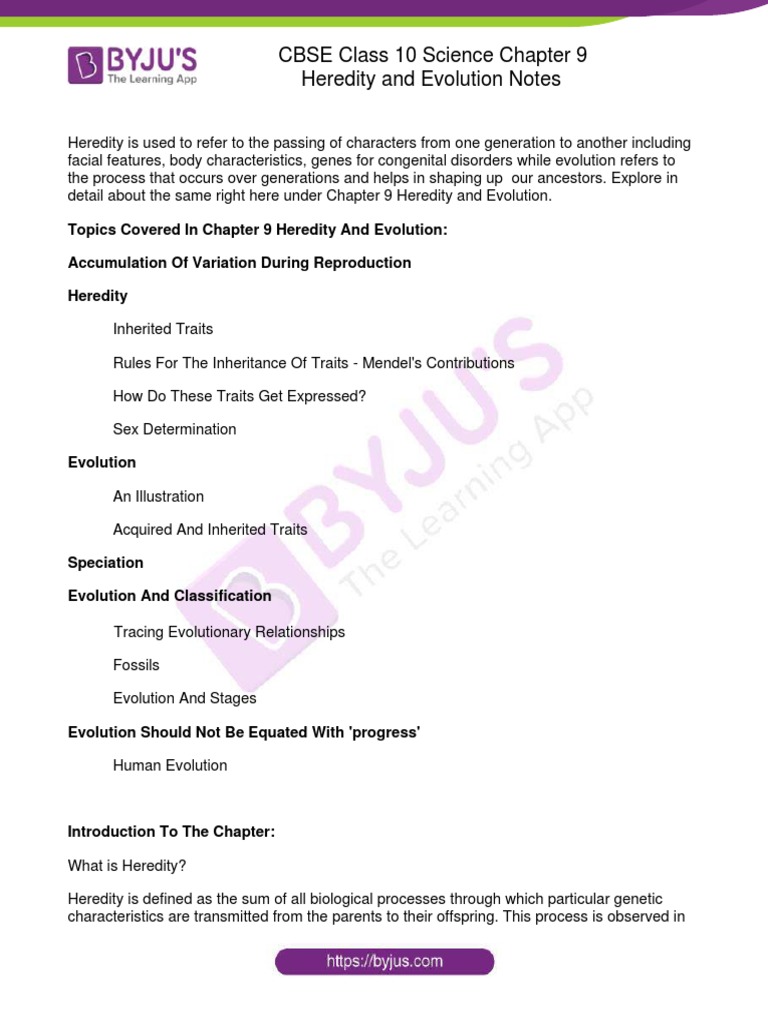 BYJU'S
The Learning App

CBSE Class 10 Science Chapter 9
Heredity and Evolution Notes

Heredity is used to refer to the passing of characters from one generation to another including facial features, body characteristics, genes for congenital disorders while evolution refers to the process that occurs over generations and helps in shaping up our ancestors. Explore in detail about the same right here under Chapter 9 Heredity and Evolution.

Topics Covered In Chapter 9 Heredity And Evolution:

Accumulation Of Variation During Reproduction

Heredity

Inherited Traits

Rules For The Inheritance Of Traits - Mendel's Contributions

How Do These Traits Get Expressed?

Sex Determination

Evolution

An Illustration

Acquired And Inherited Traits

Speciation

Evolution And Classification

Tracing Evolutionary Relationships

Fossils

Evolution And Stages

Evolution Should Not Be Equated With 'progress'

Human Evolution

Introduction To The Chapter:

What is Heredity?

Heredity is defined as the sum of all biological processes through which particular genetic characteristics are transmitted from the parents to their offspring. This process is observed in

BYJU'S The Learning App

https://byjus.com